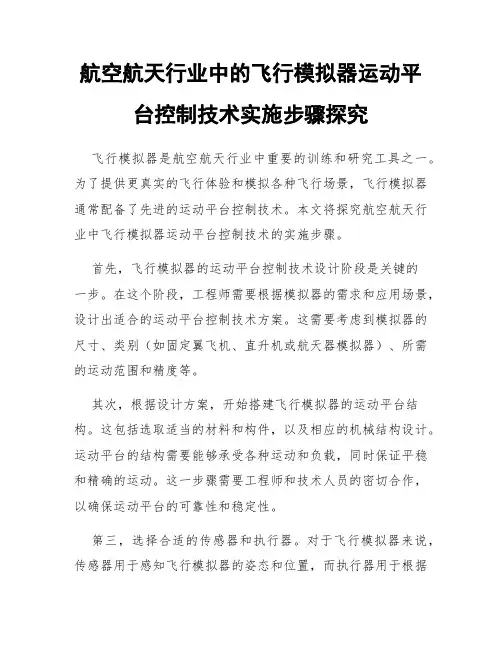 航空航天行业中的飞行模拟器运动平台控制技术实施步骤探究

飞行模拟器是航空航天行业中重要的训练和研究工具之一。为了提供更真实的飞行体验和模拟各种飞行场景，飞行模拟器通常配备了先进的运动平台控制技术。本文将探究航空航天行业中飞行模拟器运动平台控制技术的实施步骤。

首先，飞行模拟器的运动平台控制技术设计阶段是关键的一步。在这个阶段，工程师需要根据模拟器的需求和应用场景，设计出适合的运动平台控制技术方案。这需要考虑到模拟器的尺寸、类别（如固定翼飞机、直升机或航天器模拟器）、所需的运动范围和精度等。

其次，根据设计方案，开始搭建飞行模拟器的运动平台结构。这包括选取适当的材料和构件，以及相应的机械结构设计。运动平台的结构需要能够承受各种运动和负载，同时保证平稳和精确的运动。这一步骤需要工程师和技术人员的密切合作，以确保运动平台的可靠性和稳定性。

第三，选择合适的传感器和执行器。对于飞行模拟器来说，传感器用于感知飞行模拟器的姿态和位置，而执行器用于根据